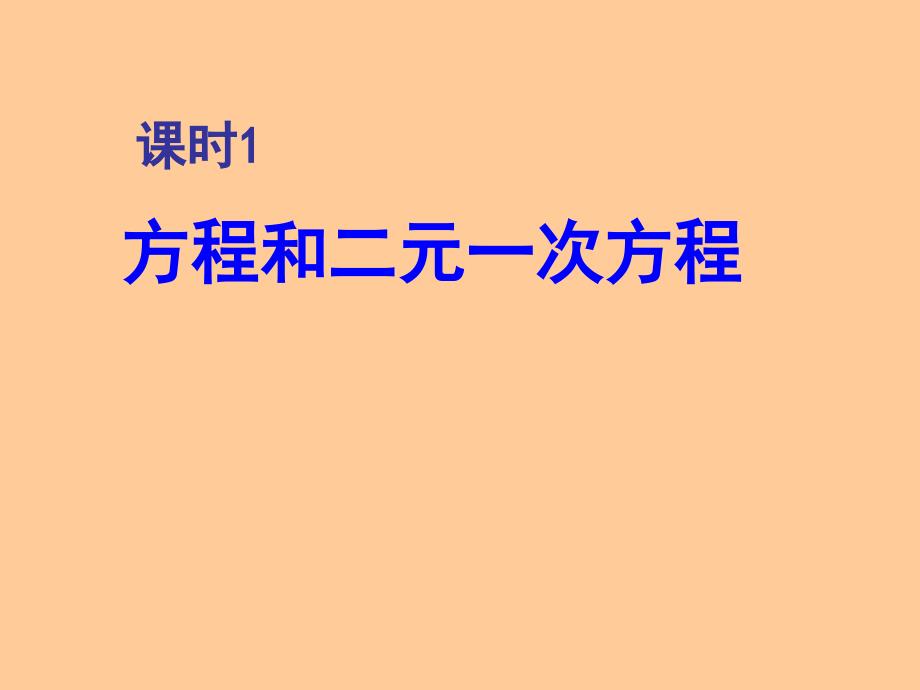 课时1

方程和二元一次方程